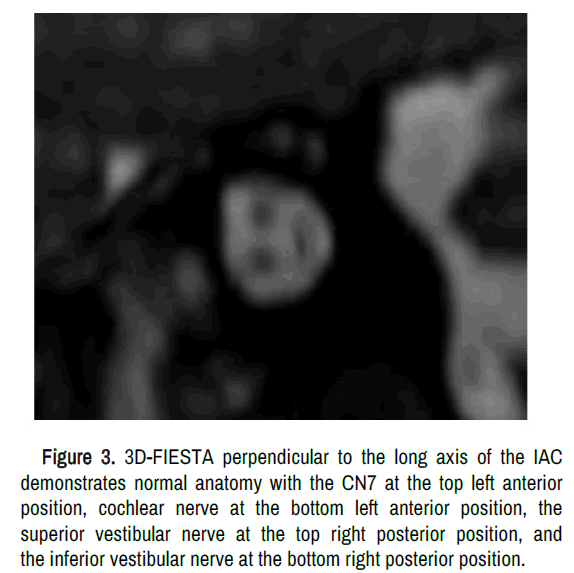 Figure 3. 3D-FIESTA perpendicular to the long axis of the IAC demonstrates normal anatomy with the CN7 at the top left anterior position, cochlear nerve at the bottom left anterior position, the superior vestibular nerve at the top right posterior position, and the inferior vestibular nerve at the bottom right posterior position.